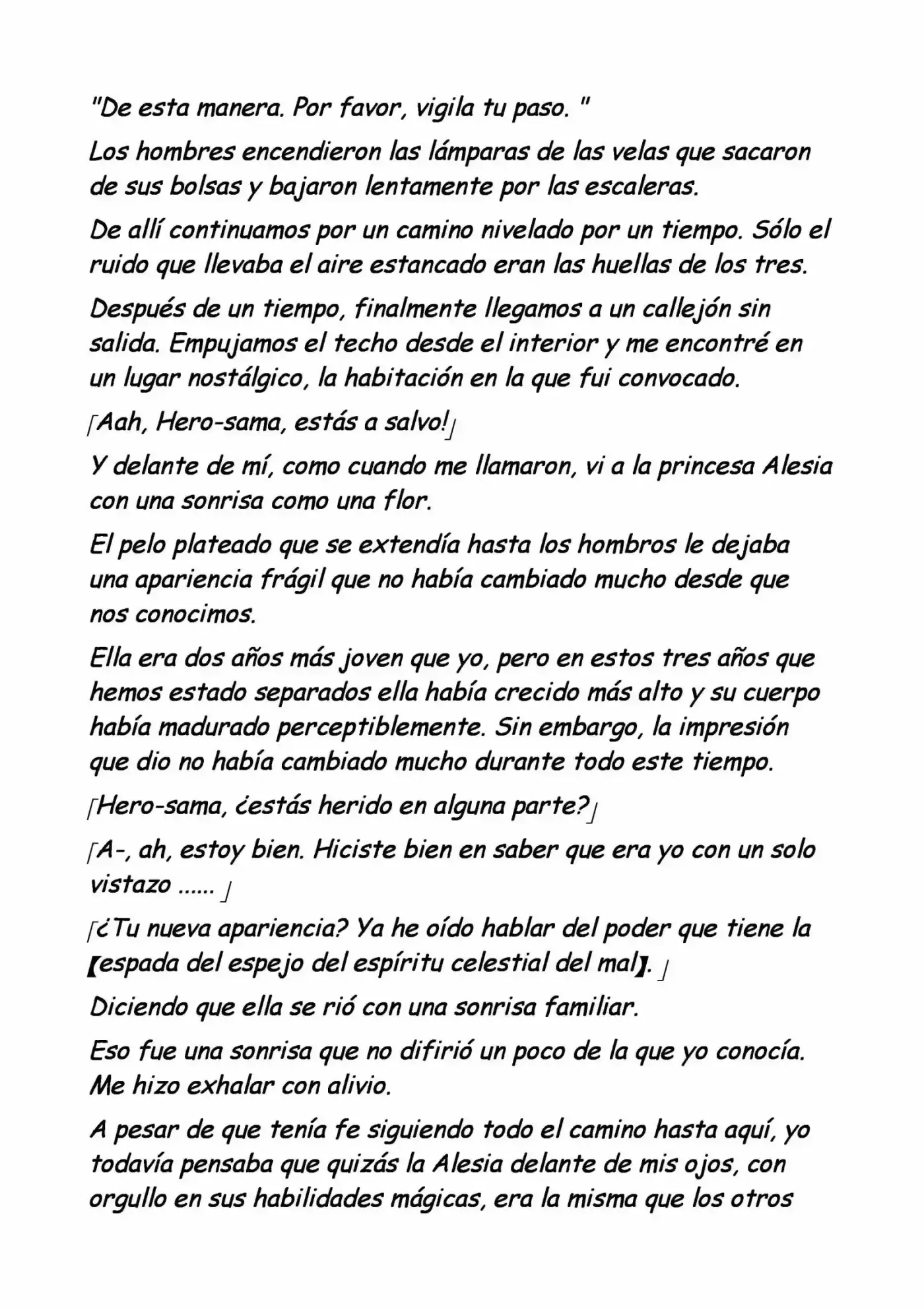 "De esta manera. Por favor, vigila tu paso. "

Los hombres encendieron las lámparas de las velas que sacaron de sus bolsas y bajaron lentamente por las escaleras.

De allí continuamos por un camino nivelado por un tiempo. Sólo el ruido que llevaba el aire estancado eran las huellas de los tres.

Después de un tiempo, finalmente llegamos a un callejón sin salida. Empujamos el techo desde el interior y me encontré en un lugar nostálgico, la habitación en la que fui convocado.

「Aah, Hero-sama, estás a salvo!」

Y delante de mí, como cuando me llamaron, vi a la princesa Alesia con una sonrisa como una flor.

El pelo plateado que se extendía hasta los hombros le dejaba una apariencia frágil que no había cambiado mucho desde que nos conocimos.

Ella era dos años más joven que yo, pero en estos tres años que hemos estado separados ella había crecido más alto y su cuerpo había madurado perceptiblemente. Sin embargo, la impresión que dio no había cambiado mucho durante todo este tiempo.

「Hero-sama, ¿estás herido en alguna parte?」

「A-, ah, estoy bien. Hiciste bien en saber que era yo con un solo vistazo ...... 」

「¿Tu nueva apariencia? Ya he oído hablar del poder que tiene la 【espada del espejo del espíritu celestial del mal】. 」

Diciendo que ella se rió con una sonrisa familiar.

Eso fue una sonrisa que no difirió un poco de la que yo conocía. Me hizo exhalar con alivio.

A pesar de que tenía fe siguiendo todo el camino hasta aquí, yo todavía pensaba que quizás la Alesia delante de mis ojos, con orgullo en sus habilidades mágicas, era la misma que los otros